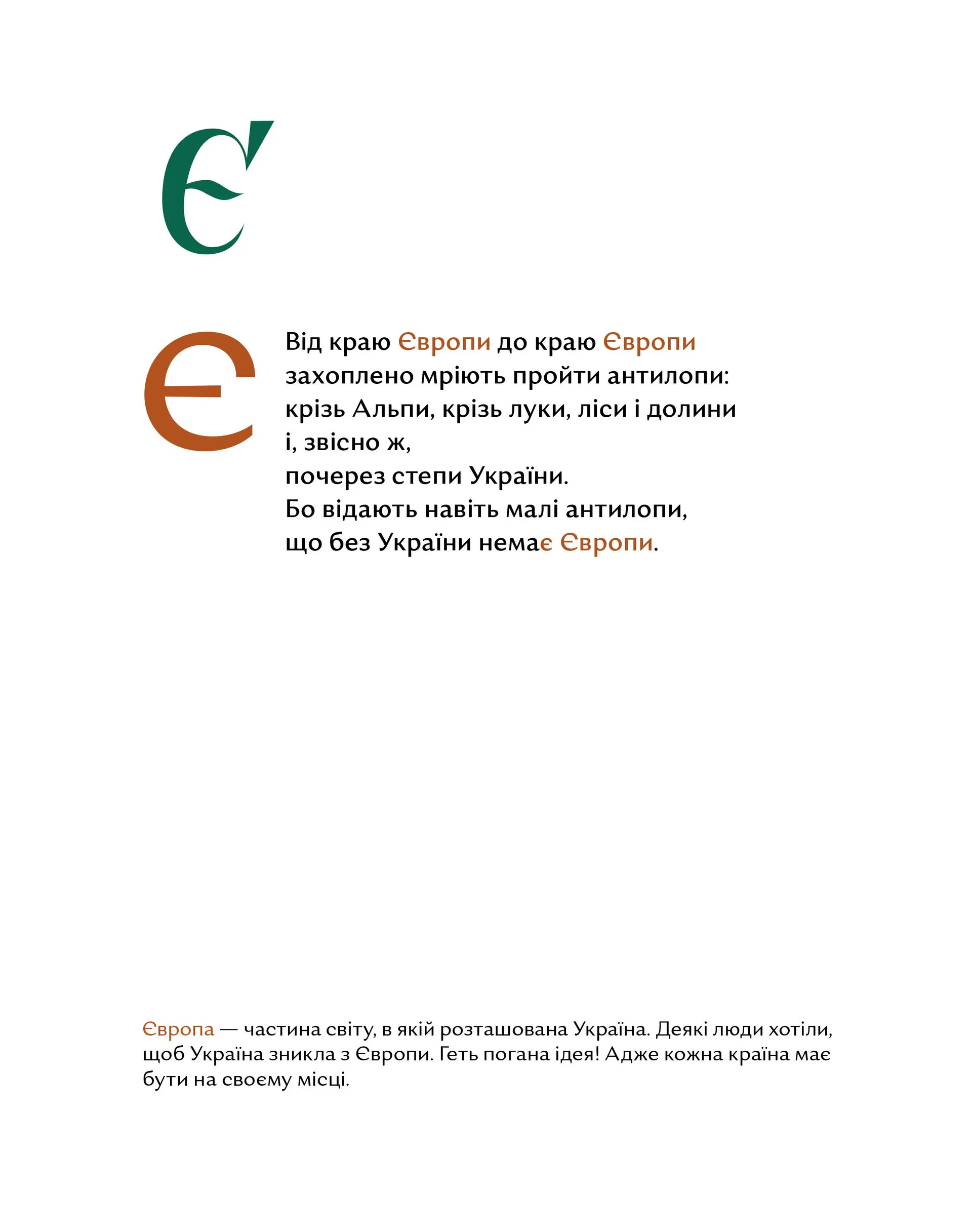 Є

Є

Від краю Європи до краю Європи
захоплено мріють пройти антилопи:
крізь Альпи, крізь луки, ліси і долини
і, звісно ж,
почерез степи України.
Бо відають навіть малі антилопи,
що без України немає Європи.

Європа — частина світу, в якій розташована Україна. Деякі люди хотіли, щоб Україна зникла з Європи. Геть погана ідея! Адже кожна країна має бути на своєму місці.